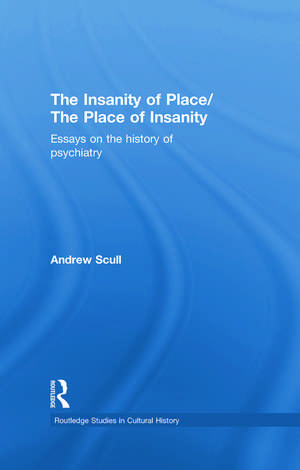 The Insanity of Place/
The Place of Insanity

Essays on the history of psychiatry

Andrew Scull

ROUTLEDGE

Routledge Studies in Cultural History